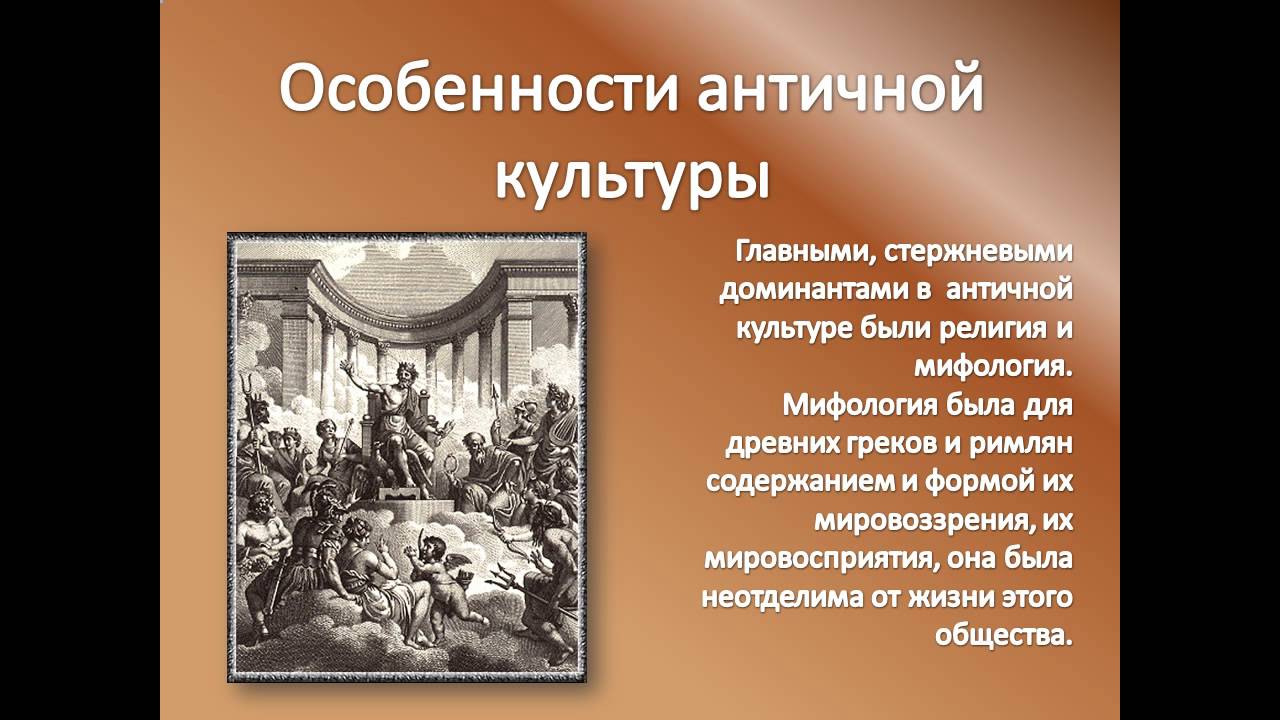 Особенности античной культуры

Главными, стержневыми доминантами в античной культуре были религия и мифология.
Мифология была для древних греков и римлян содержанием и формой их мировоззрения, их мировосприятия, она была неотделима от жизни этого общества.